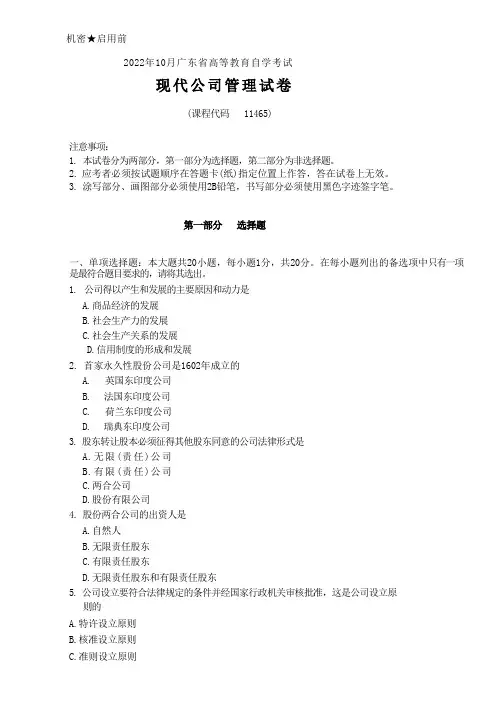 机密★启用前

2022年10月广东省高等教育自学考试

现代公司管理试卷

（课程代码　11465）

注意事项：
1. 本试卷分为两部分，第一部分为选择题，第二部分为非选择题。
2. 应考者必须按试题顺序在答题卡(纸)指定位置上作答，答在试卷上无效。
3. 涂写部分、画图部分必须使用2B铅笔，书写部分必须使用黑色字迹签字笔。

第一部分　选择题

一、单项选择题：本大题共20小题，每小题1分，共20分。在每小题列出的备选项中只有一项是最符合题目要求的，请将其选出。

1. 公司得以产生和发展的主要原因和动力是
A. 商品经济的发展
B. 社会生产力的发展
C. 社会生产关系的发展
D. 信用制度的形成和发展

2. 首家永久性股份公司是1602年成立的
A. 英国东印度公司
B. 法国东印度公司
C. 荷兰东印度公司
D. 瑞典东印度公司

3. 股东转让股本必须征得其他股东同意的公司法律形式是
A. 无限（责任）公司
B. 有限（责任）公司
C. 两合公司
D. 股份有限公司

4. 股份两合公司的出资人是
A. 自然人
B. 无限责任股东
C. 有限责任股东
D. 无限责任股东和有限责任股东

5. 公司设立要符合法律规定的条件并经国家行政机关审核批准，这是公司设立原则的
A. 特许设立原则
B. 核准设立原则
C. 准则设立原则